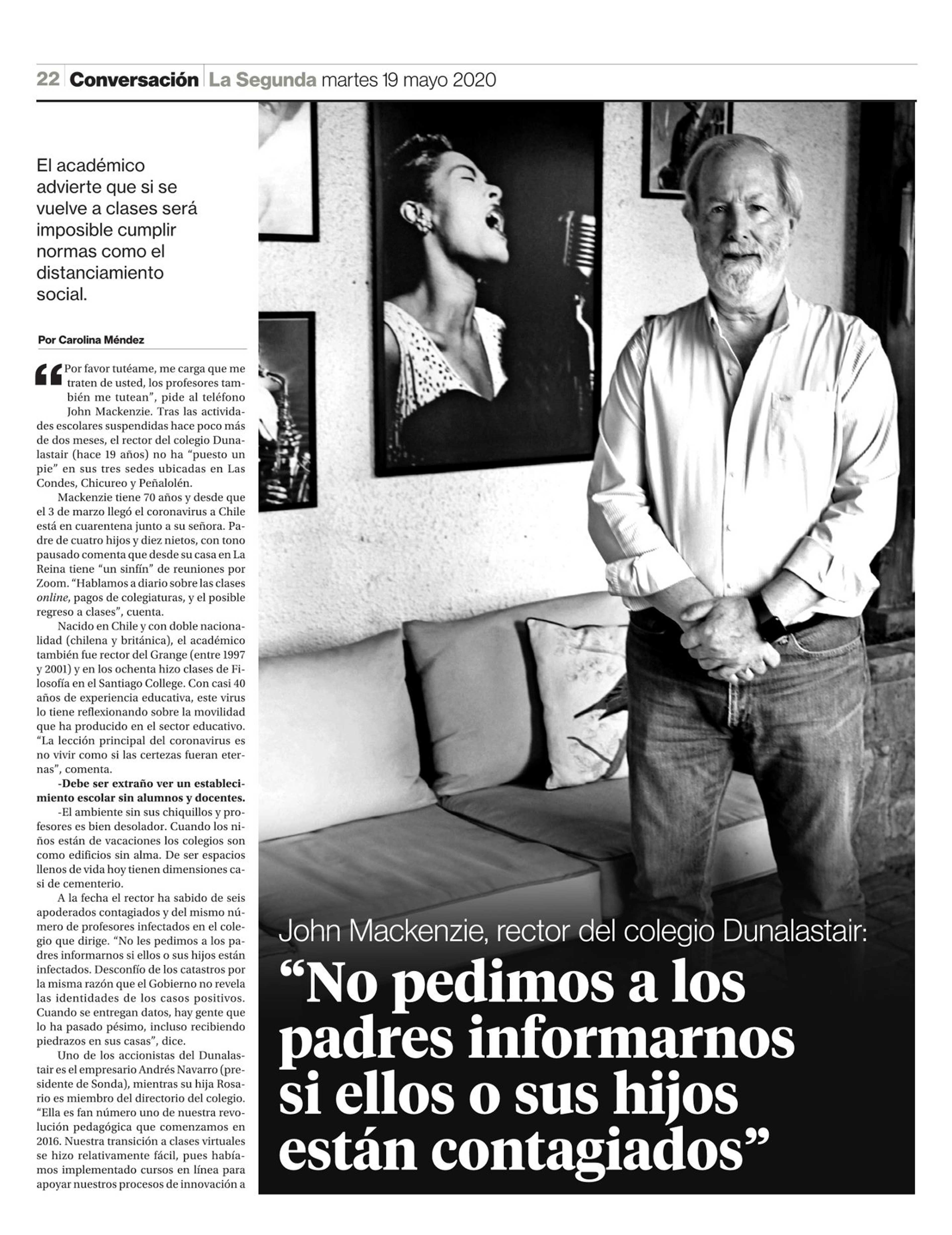 22 Conversación La Segunda martes 19 mayo 2020

El académico advierte que si se vuelve a clases será imposible cumplir normas como el distanciamiento social.

Por Carolina Méndez

“Por favor tutéame, me carga que me traten de usted, los profesores también me tutean”, pide al teléfono John Mackenzie. Tras las actividades escolares suspendidas hace poco más de dos meses, el rector del colegio Dunalastair (hace 19 años) no ha “puesto un pie” en sus tres sedes ubicadas en Las Condes, Chicureo y Peñalolén.

Mackenzie tiene 70 años y desde que el 3 de marzo llegó el coronavirus a Chile está en cuarentena junto a su señora. Padre de cuatro hijos y diez nietos, con tono pausado comenta que desde su casa en La Reina tiene “un sinfín” de reuniones por Zoom. “Hablamos a diario sobre las clases online, pagos de colegiaturas, y el posible regreso a clases”, cuenta.

Nacido en Chile y con doble nacionalidad (chilena y británica), el académico también fue rector del Grange (entre 1997 y 2001) y en los ochenta hizo clases de Filosofía en el Santiago College. Con casi 40 años de experiencia educativa, este virus lo tiene reflexionando sobre la movilidad que ha producido en el sector educativo. “La lección principal del coronavirus es no vivir como si las certezas fueran eternas”, comenta.

-Debe ser extraño ver un establecimiento escolar sin alumnos y docentes.

-El ambiente sin sus chiquillos y profesores es bien desolador. Cuando los niños están de vacaciones los colegios son como edificios sin alma. De ser espacios llenos de vida hoy tienen dimensiones casi de cementerio.

A la fecha el rector ha sabido de seis apoderados contagiados y del mismo número de profesores infectados en el colegio que dirige. “No les pedimos a los padres informarnos si ellos o sus hijos están infectados. Desconfío de los catastros por la misma razón que el Gobierno no revela las identidades de los casos positivos. Cuando se entregan datos, hay gente que lo ha pasado pésimo, incluso recibiendo piedrazos en sus casas”, dice.

Uno de los accionistas del Dunalastair es el empresario Andrés Navarro (presidente de Sonda), mientras su hija Rosario es miembro del directorio del colegio. “Ella es fan número uno de nuestra revolución pedagógica que comenzamos en 2016. Nuestra transición a clases virtuales se hizo relativamente fácil, pues habíamos implementado cursos en línea para apoyar nuestros procesos de innovación a

John Mackenzie, rector del colegio Dunalastair:
“No pedimos a los padres informarnos si ellos o sus hijos están contagiados”